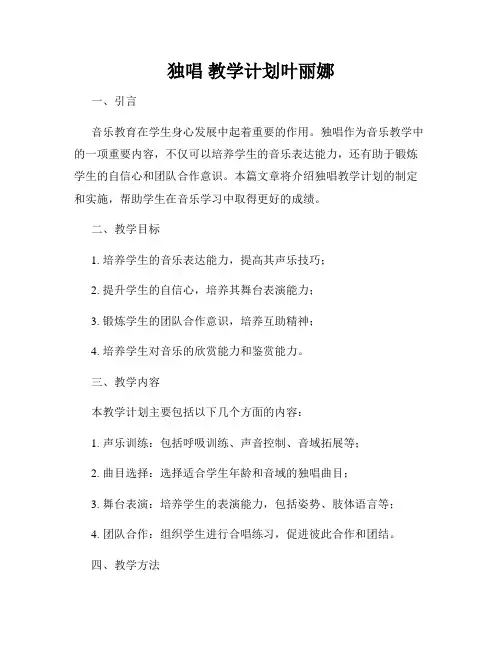 独唱 教学计划叶丽娜

一、引言

音乐教育在学生身心发展中起着重要的作用。独唱作为音乐教学中的一项重要内容，不仅可以培养学生的音乐表达能力，还有助于锻炼学生的自信心和团队合作意识。本篇文章将介绍独唱教学计划的制定和实施，帮助学生在音乐学习中取得更好的成绩。

二、教学目标

1. 培养学生的音乐表达能力，提高其声乐技巧；

2. 提升学生的自信心，培养其舞台表演能力；

3. 锻炼学生的团队合作意识，培养互助精神；

4. 培养学生对音乐的欣赏能力和鉴赏能力。

三、教学内容

本教学计划主要包括以下几个方面的内容：

1. 声乐训练：包括呼吸训练、声音控制、音域拓展等；

2. 曲目选择：选择适合学生年龄和音域的独唱曲目；

3. 舞台表演：培养学生的表演能力，包括姿势、肢体语言等；

4. 团队合作：组织学生进行合唱练习，促进彼此合作和团结。

四、教学方法